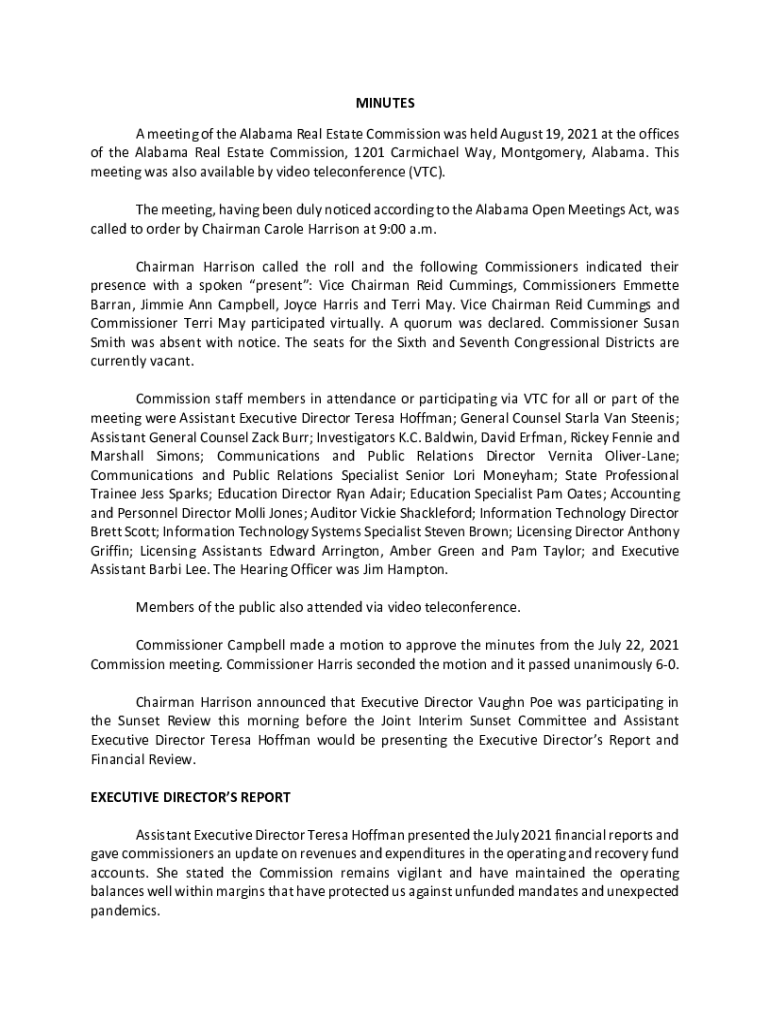 MINUTES

A meeting of the Alabama Real Estate Commission was held August 19, 2021 at the offices of the Alabama Real Estate Commission, 1201 Carmichael Way, Montgomery, Alabama. This meeting was also available by video teleconference (VTC).

The meeting, having been duly noticed according to the Alabama Open Meetings Act, was called to order by Chairman Carole Harrison at 9:00 a.m.

Chairman Harrison called the roll and the following Commissioners indicated their presence with a spoken "present": Vice Chairman Reid Cummings, Commissioners Emmette Barran, Jimmie Ann Campbell, Joyce Harris and Terri May. Vice Chairman Reid Cummings and Commissioner Terri May participated virtually. A quorum was declared. Commissioner Susan Smith was absent with notice. The seats for the Sixth and Seventh Congressional Districts are currently vacant.

Commission staff members in attendance or participating via VTC for all or part of the meeting were Assistant Executive Director Teresa Hoffman; General Counsel Starla Van Steenis; Assistant General Counsel Zack Burr; Investigators K.C. Baldwin, David Erfman, Rickey Fennie and Marshall Simons; Communications and Public Relations Director Vernita Oliver-Lane; Communications and Public Relations Specialist Senior Lori Moneyham; State Professional Trainee Jess Sparks; Education Director Ryan Adair; Education Specialist Pam Oates; Accounting and Personnel Director Molli Jones; Auditor Vickie Shackleford; Information Technology Director Brett Scott; Information Technology Systems Specialist Steven Brown; Licensing Director Anthony Griffin; Licensing Assistants Edward Arrington, Amber Green and Pam Taylor; and Executive Assistant Barbi Lee. The Hearing Officer was Jim Hampton.

Members of the public also attended via video teleconference.

Commissioner Campbell made a motion to approve the minutes from the July 22, 2021 Commission meeting. Commissioner Harris seconded the motion and it passed unanimously 6-0.

Chairman Harrison announced that Executive Director Vaughn Poe was participating in the Sunset Review this morning before the Joint Interim Sunset Committee and Assistant Executive Director Teresa Hoffman would be presenting the Executive Director's Report and Financial Review.

EXECUTIVE DIRECTOR'S REPORT

Assistant Executive Director Teresa Hoffman presented the July 2021 financial reports and gave commissioners an update on revenues and expenditures in the operating and recovery fund accounts. She stated the Commission remains vigilant and have maintained the operating balances well within margins that have protected us against unfunded mandates and unexpected pandemics.